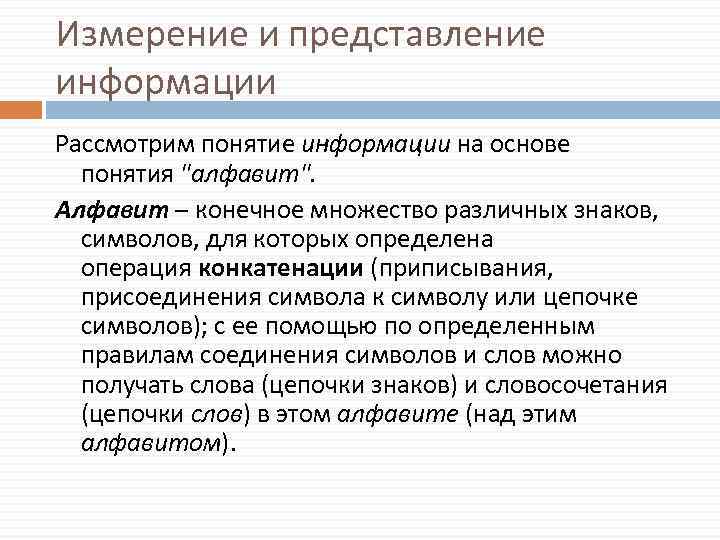 Измерение и представление информации

Рассмотрим понятие информации на основе понятия "алфавит".

Алфавит – конечное множество различных знаков, символов, для которых определена операция конкатенации (приписывания, присоединения символа к символу или цепочке символов); с ее помощью по определенным правилам соединения символов и слов можно получать слова (цепочки знаков) и словосочетания (цепочки слов) в этом алфавите (над этим алфавитом).